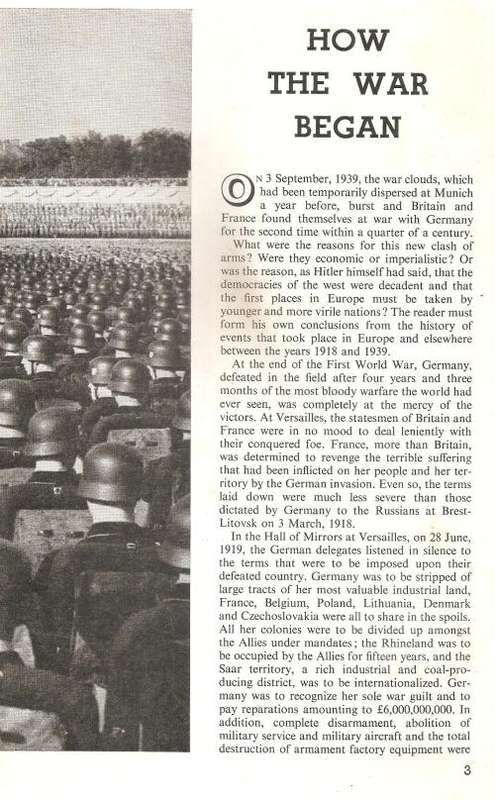 HOW THE WAR BEGAN

ON 3 September, 1939, the war clouds, which had been temporarily dispersed at Munich a year before, burst and Britain and France found themselves at war with Germany for the second time within a quarter of a century.

What were the reasons for this new clash of arms? Were they economic or imperialistic? Or was the reason, as Hitler himself had said, that the democracies of the west were decadent and that the first places in Europe must be taken by younger and more virile nations? The reader must form his own conclusions from the history of events that took place in Europe and elsewhere between the years 1918 and 1939.

At the end of the First World War, Germany, defeated in the field after four years and three months of the most bloody warfare the world had ever seen, was completely at the mercy of the victors. At Versailles, the statesmen of Britain and France were in no mood to deal leniently with their conquered foe. France, more than Britain, was determined to revenge the terrible suffering that had been inflicted on her people and her territory by the German invasion. Even so, the terms laid down were much less severe than those dictated by Germany to the Russians at Brest-Litovsk on 3 March, 1918.

In the Hall of Mirrors at Versailles, on 28 June, 1919, the German delegates listened in silence to the terms that were to be imposed upon their defeated country. Germany was to be stripped of large tracts of her most valuable industrial land, France, Belgium, Poland, Lithuania, Denmark and Czechoslovakia were all to share in the spoils. All her colonies were to be divided up amongst the Allies under mandates; the Rhineland was to be occupied by the Allies for fifteen years, and the Saar territory, a rich industrial and coal-producing district, was to be internationalized. Germany was to recognize her sole war guilt and to pay reparations amounting to £6,000,000,000. In addition, complete disarmament, abolition of military service and military aircraft and the total destruction of armament factory equipment were

3